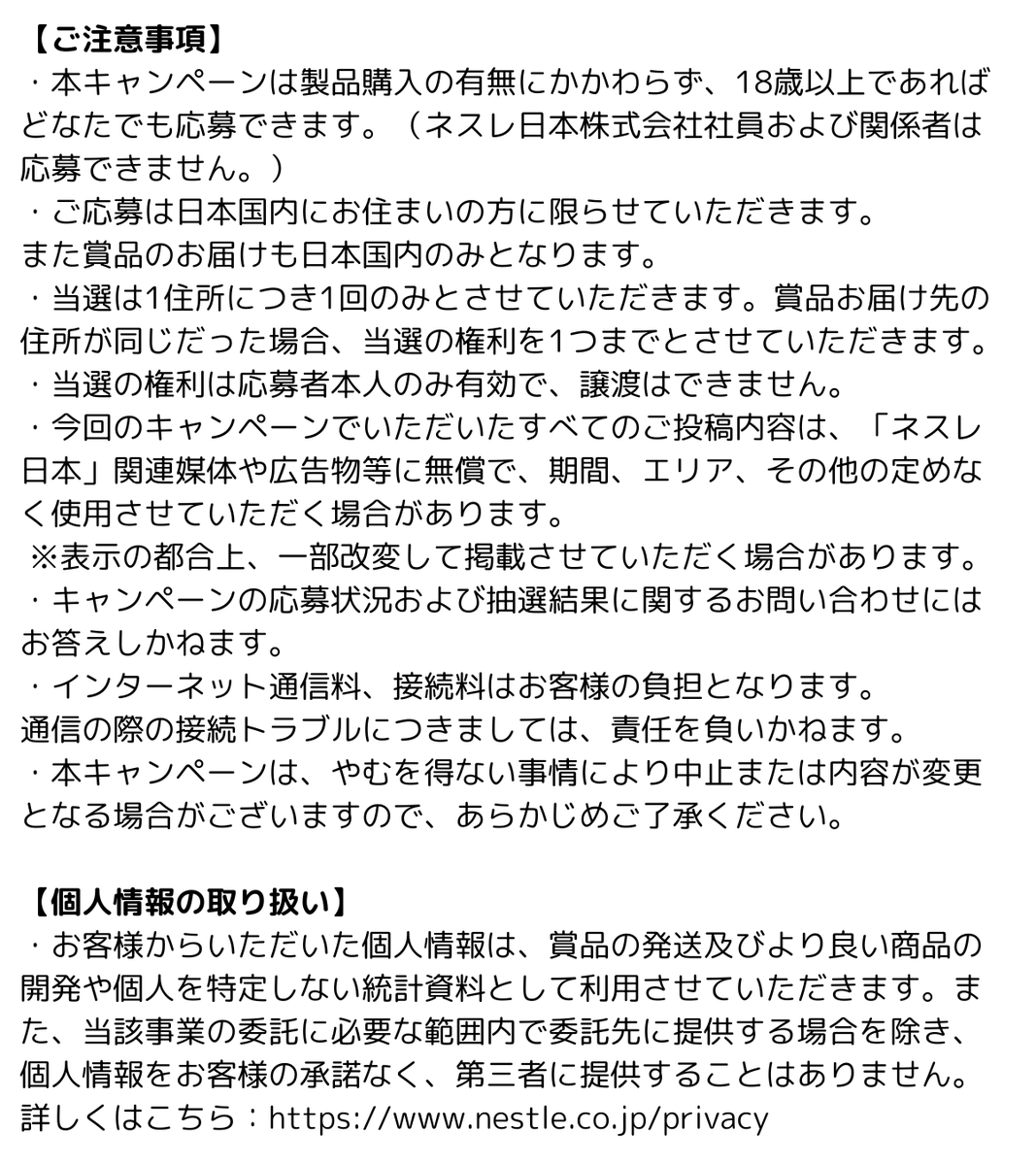 【ご注意事項】
・本キャンペーンは製品購入の有無にかかわらず、18歳以上であればどなたでも応募できます。（ネスレ日本株式会社社員および関係者は応募できません。）
・ご応募は日本国内にお住まいの方に限らせていただきます。
また賞品のお届けも日本国内のみとなります。
・当選は1住所につき1回のみとさせていただきます。賞品お届け先の住所が同じだった場合、当選の権利を1つまでとさせていただきます。
・当選の権利は応募者本人のみ有効で、譲渡はできません。
・今回のキャンペーンでいただいたすべてのご投稿内容は、「ネスレ日本」関連媒体や広告物等に無償で、期間、エリア、その他の定めなく使用させていただく場合があります。
※表示の都合上、一部改変して掲載させていただく場合があります。
・キャンペーンの応募状況および抽選結果に関するお問い合わせにはお答えしかねます。
・インターネット通信料、接続料はお客様の負担となります。
通信の際の接続トラブルにつきましては、責任を負いかねます。
・本キャンペーンは、やむを得ない事情により中止または内容が変更となる場合がございますので、あらかじめご了承ください。

【個人情報の取り扱い】
・お客様からいただいた個人情報は、賞品の発送及びより良い商品の開発や個人を特定しない統計資料として利用させていただきます。また、当該事業の委託に必要な範囲内で委託先に提供する場合を除き、個人情報をお客様の承諾なく、第三者に提供することはありません。
詳しくはこちら：https://www.nestle.co.jp/privacy